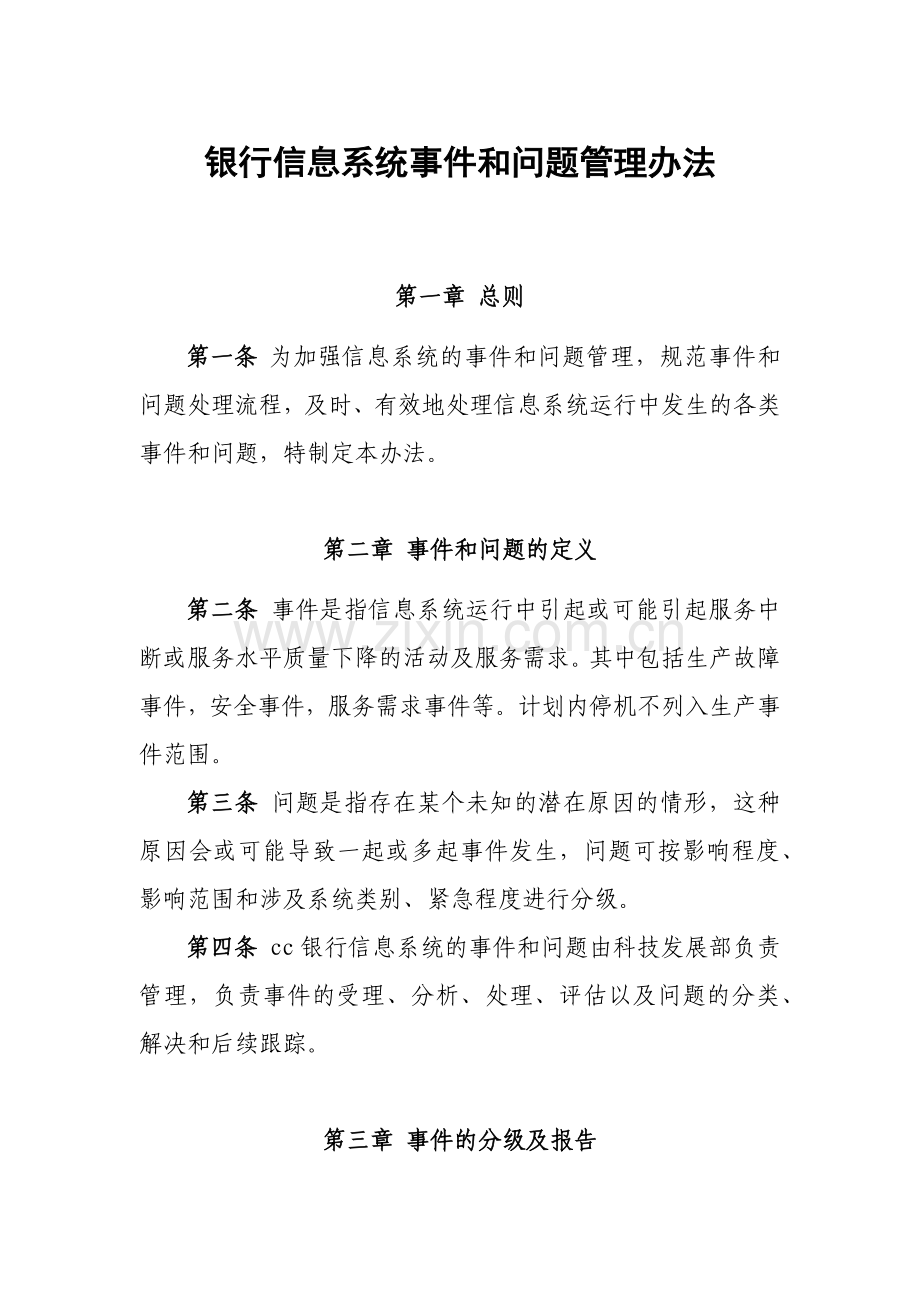 银行信息系统事件和问题管理办法

第一章 总则

第一条 为加强信息系统的事件和问题管理，规范事件和问题处理流程，及时、有效地处理信息系统运行中发生的各类事件和问题，特制定本办法。

第二章 事件和问题的定义

第二条 事件是指信息系统运行中引起或可能引起服务中断或服务水平质量下降的活动及服务需求。其中包括生产故障事件，安全事件，服务需求事件等。计划内停机不列入生产事件范围。

第三条 问题是指存在某个未知的潜在原因的情形，这种原因会或可能导致一起或多起事件发生，问题可按影响程度、影响范围和涉及系统类别、紧急程度进行分级。

第四条 cc银行信息系统的事件和问题由科技发展部负责管理，负责事件的受理、分析、处理、评估以及问题的分类、解决和后续跟踪。

第三章 事件的分级及报告

www.zixin.com.cn